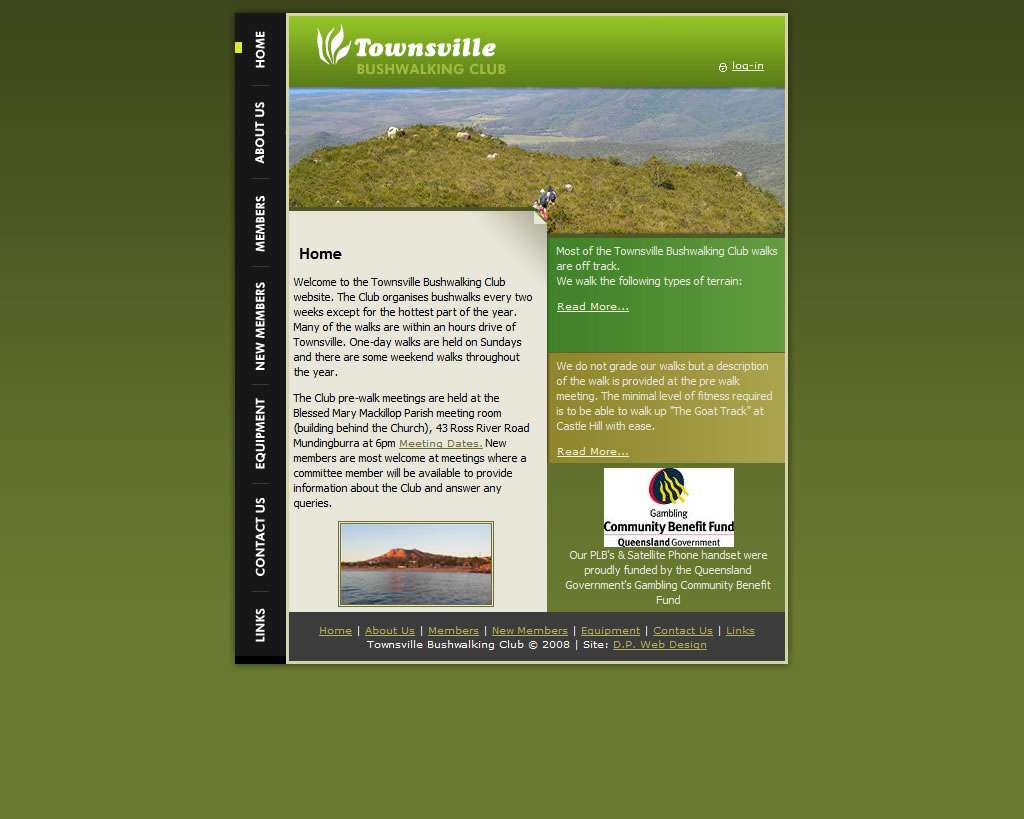 HOME
ABOUT US
MEMBERS
NEW MEMBERS
EQUIPMENT
CONTACT US
LINKS

Townsville
BUSHWALKING CLUB

log-in

Home

Welcome to the Townsville Bushwalking Club website. The Club organises bushwalks every two weeks except for the hottest part of the year. Many of the walks are within an hours drive of Townsville. One-day walks are held on Sundays and there are some weekend walks throughout the year.

The Club pre-walk meetings are held at the Blessed Mary Mackillop Parish meeting room (building behind the Church), 43 Ross River Road Mundingburra at 6pm Meeting Dates. New members are most welcome at meetings where a committee member will be available to provide information about the Club and answer any queries.

Most of the Townsville Bushwalking Club walks are off track.
We walk the following types of terrain:

Read More...

We do not grade our walks but a description of the walk is provided at the pre walk meeting. The minimal level of fitness required is to be able to walk up "The Goat Track" at Castle Hill with ease.

Read More...

Gambling
Community Benefit Fund
Queensland Government

Our PLB's & Satellite Phone handset were proudly funded by the Queensland Government's Gambling Community Benefit Fund

Home | About Us | Members | New Members | Equipment | Contact Us | Links
Townsville Bushwalking Club © 2008 | Site: D.P. Web Design